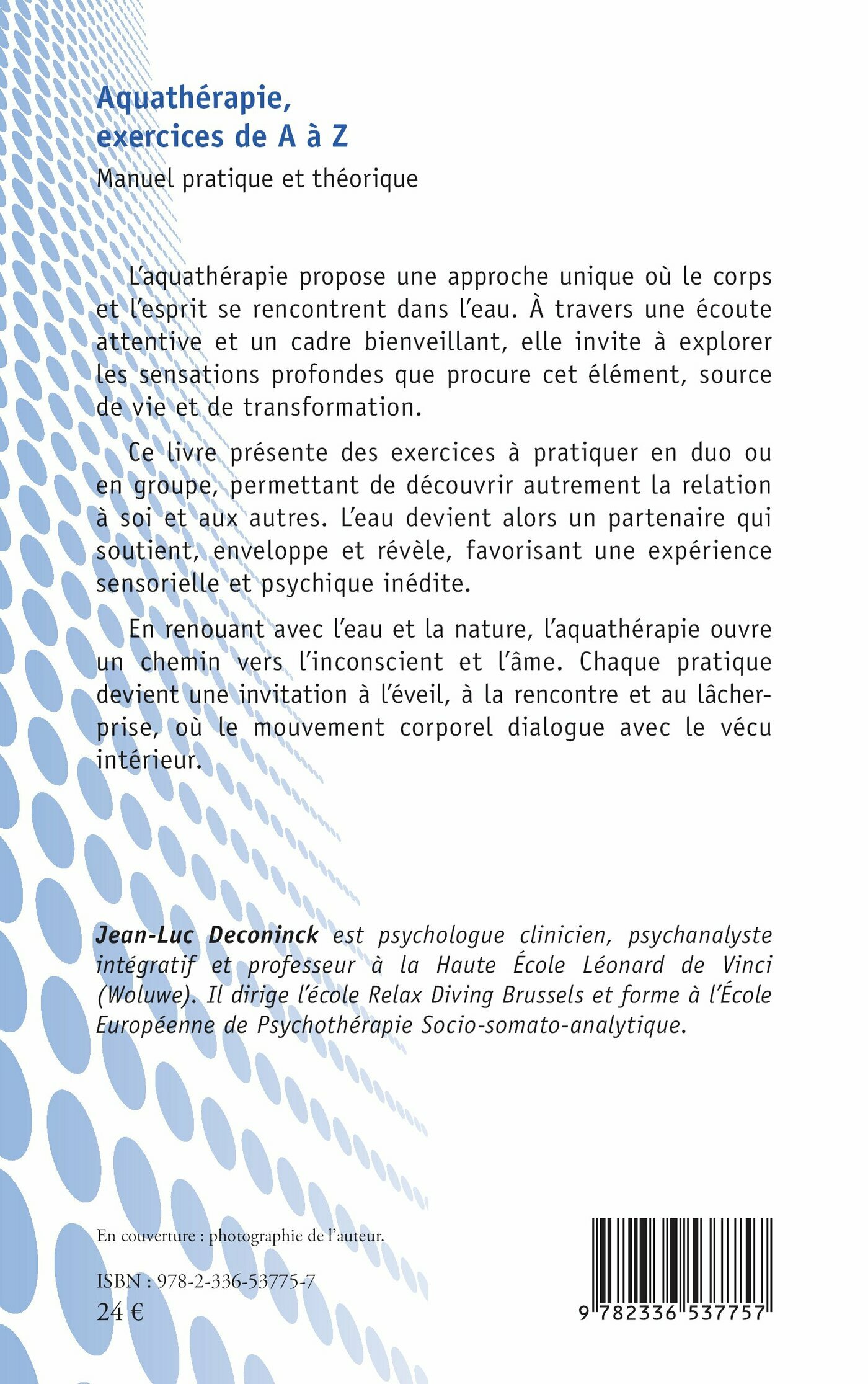 Aquathérapie, exercices de A à Z

Manuel pratique et théorique

L'aquathérapie propose une approche unique où le corps et l'esprit se rencontrent dans l'eau. À travers une écoute attentive et un cadre bienveillant, elle invite à explorer les sensations profondes que procure cet élément, source de vie et de transformation.

Ce livre présente des exercices à pratiquer en duo ou en groupe, permettant de découvrir autrement la relation à soi et aux autres. L'eau devient alors un partenaire qui soutient, enveloppe et révèle, favorisant une expérience sensorielle et psychique inédite.

En renouant avec l'eau et la nature, l'aquathérapie ouvre un chemin vers l'inconscient et l'âme. Chaque pratique devient une invitation à l'éveil, à la rencontre et au lâcher-prise, où le mouvement corporel dialogue avec le vécu intérieur.

Jean-Luc Deconinck est psychologue clinicien, psychanalyste intégratif et professeur à la Haute École Léonard de Vinci (Woluwe). Il dirige l'école Relax Diving Brussels et forme à l'École Européenne de Psychothérapie Socio-somato-analytique.

En couverture : photographie de l'auteur.

ISBN : 978-2-336-53775-7
24 €

9 782336 537757